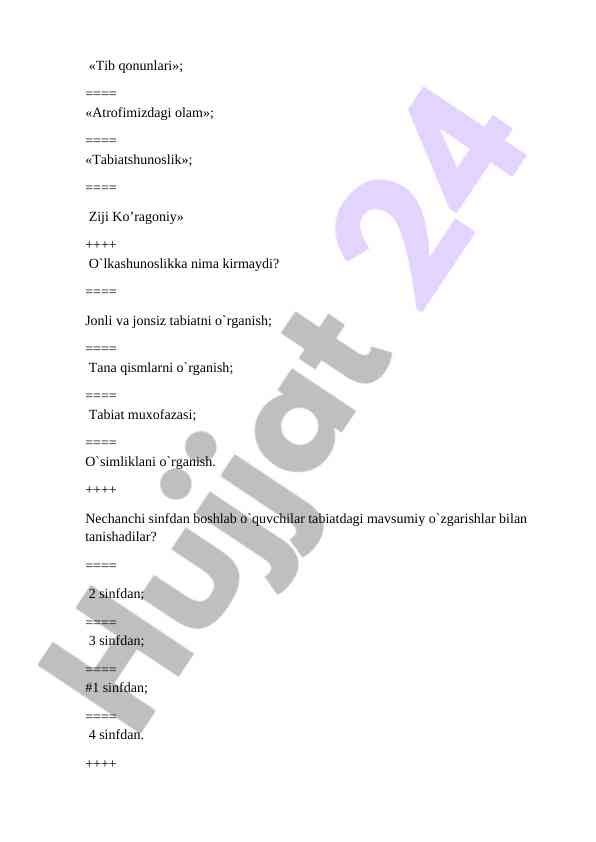 «Tib qonunlari»;

====

«Atrofimizdagi olam»;

====

«Tabiatshunoslik»;

====

Ziji Ko’ragoniy»

++++

O`lkashunoslikka nima kirmaydi?

====

Jonli va jonsiz tabiatni o`rganish;

====

Tana qismlarni o`rganish;

====

Tabiat muxofazasi;

====

O`simliklani o`rganish.

++++

Nechanchi sinfdan boshlab o`quvchilar tabiatdagi mavsumiy o`zgarishlar bilan tanishadilar?

====

2 sinfdan;

====

3 sinfdan;

====

#1 sinfdan;

====

4 sinfdan.

++++

Hujjat 24